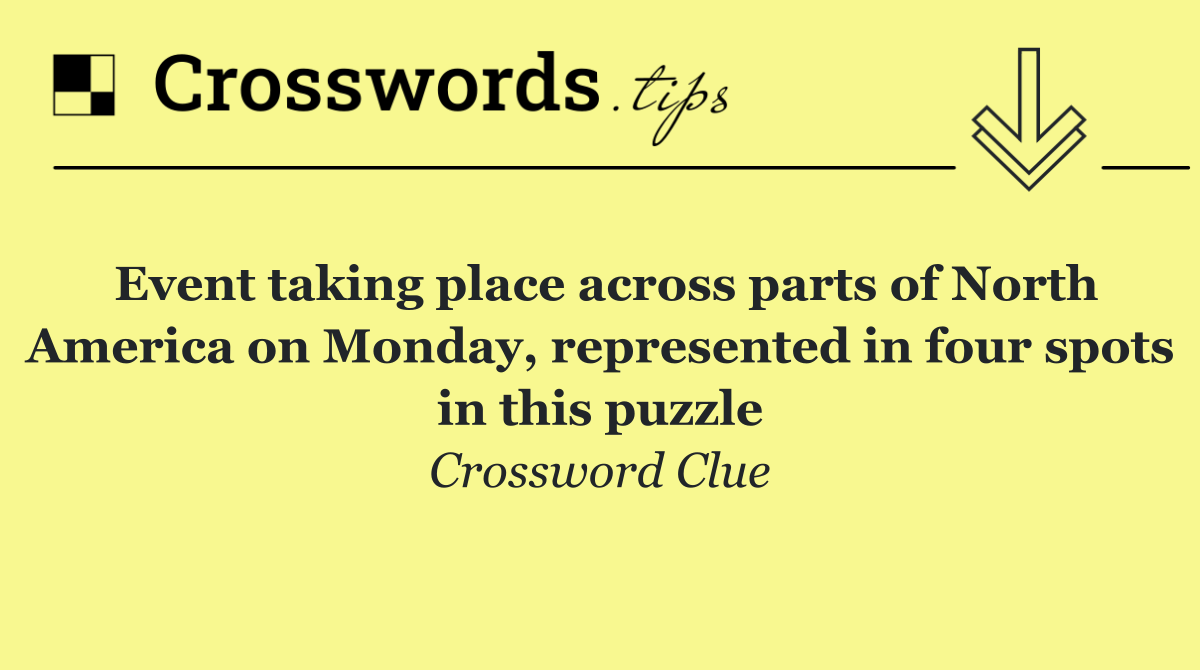 Crosswords.tips

Event taking place across parts of North America on Monday, represented in four spots in this puzzle

Crossword Clue